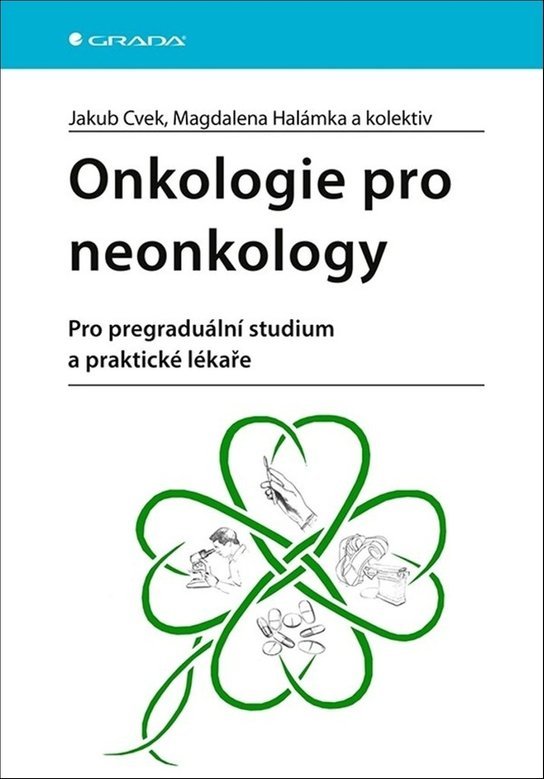 GRADA

Jakub Cvek, Magdalena Halámka a kolektiv

Onkologie pro neonkology

Pro pregraduální studium a praktické lékaře